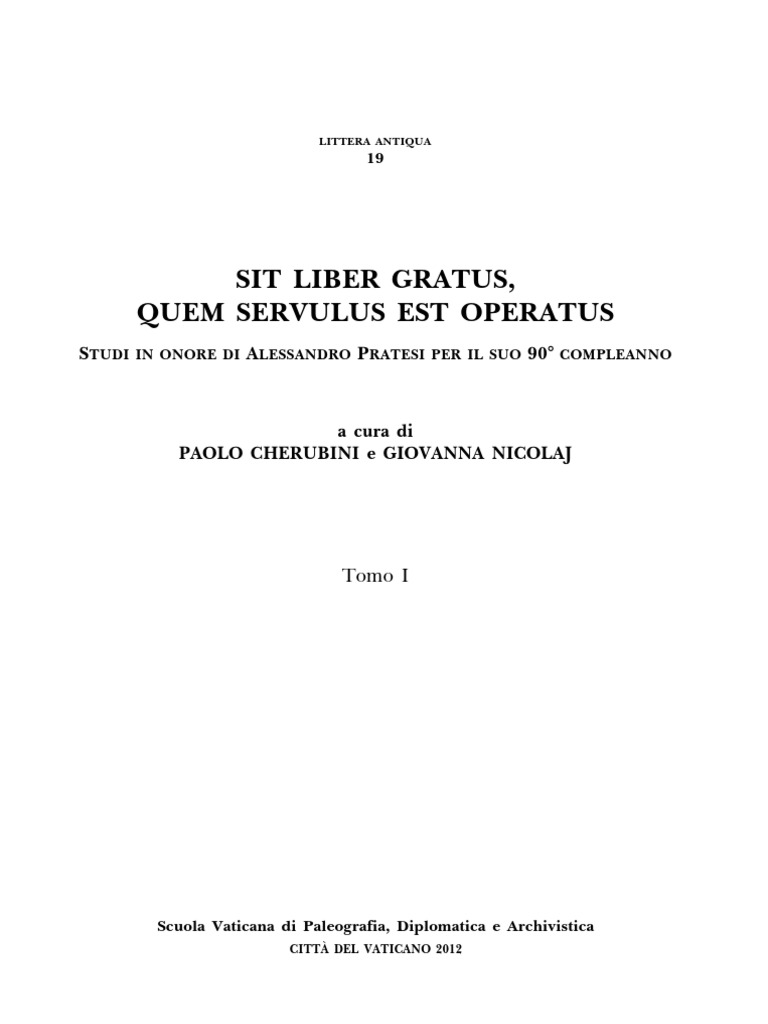 LITTERA ANTIQUA
19

SIT LIBER GRATUS,
QUEM SERVULUS EST OPERATUS

STUDI IN ONORE DI ALESSANDRO PRATESI PER IL SUO 90° COMPLEANNO

a cura di
PAOLO CHERUBINI e GIOVANNA NICOLAJ

Tomo I

Scuola Vaticana di Paleografia, Diplomatica e Archivistica
CITTÀ DEL VATICANO 2012